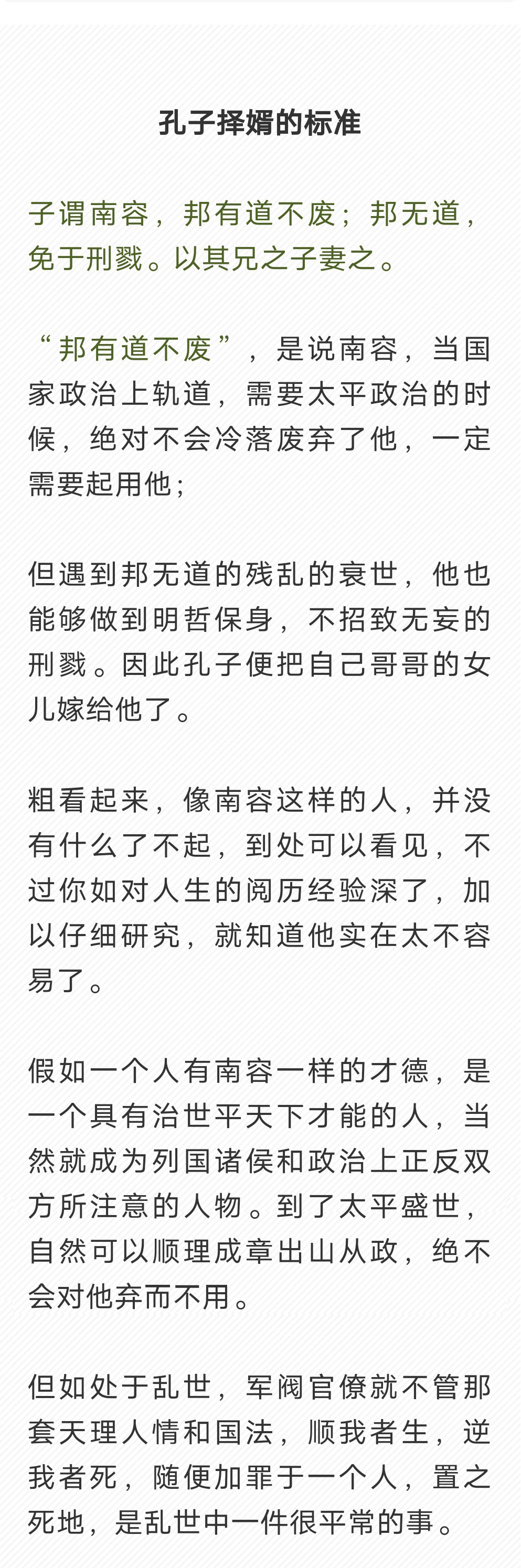 孔子择婿的标准

子谓南容，邦有道不废；邦无道，免于刑戮。以其兄之子妻之。

“邦有道不废”，是说南容，当国家政治上轨道，需要太平政治的时候，绝对不会冷落废弃了他，一定需要起用他；

但遇到邦无道的残乱的衰世，他也能够做到明哲保身，不招致无妄的刑戮。因此孔子便把自己哥哥的女儿嫁给他了。

粗看起来，像南容这样的人，并没有什么了不起，到处可以看见，不过你如对人生的阅历经验深了，加以仔细研究，就知道他实在太不容易了。

假如一个人有南容一样的才德，是一个具有治世平天下才能的人，当然就成为列国诸侯和政治上正反双方所注意的人物。到了太平盛世，自然可以顺理成章出山从政，绝不会对他弃而不用。

但如处于乱世，军阀官僚就不管那套天理人情和国法，顺我者生，逆我者死，随便加罪于一个人，置之死地，是乱世中一件很平常的事。